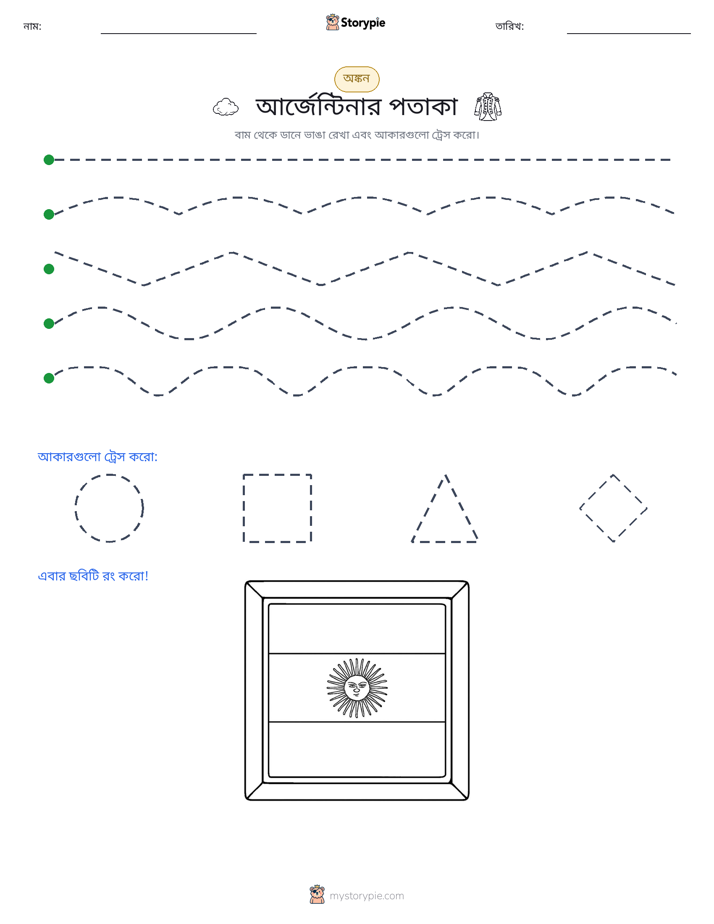 নাম: ____ Storypie তারিখ: ____

অঙ্কন

আর্জেন্টিনার পতাকা

বাম থেকে ডানে ভাঙা রেখা এবং আকারগুলো ট্রেস করো।

আকারগুলো ট্রেস করো:

এবার ছবিটি রং করো!

mystorypie.com